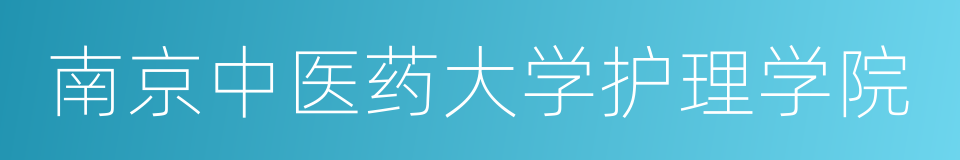 南京中医药大学护理学院